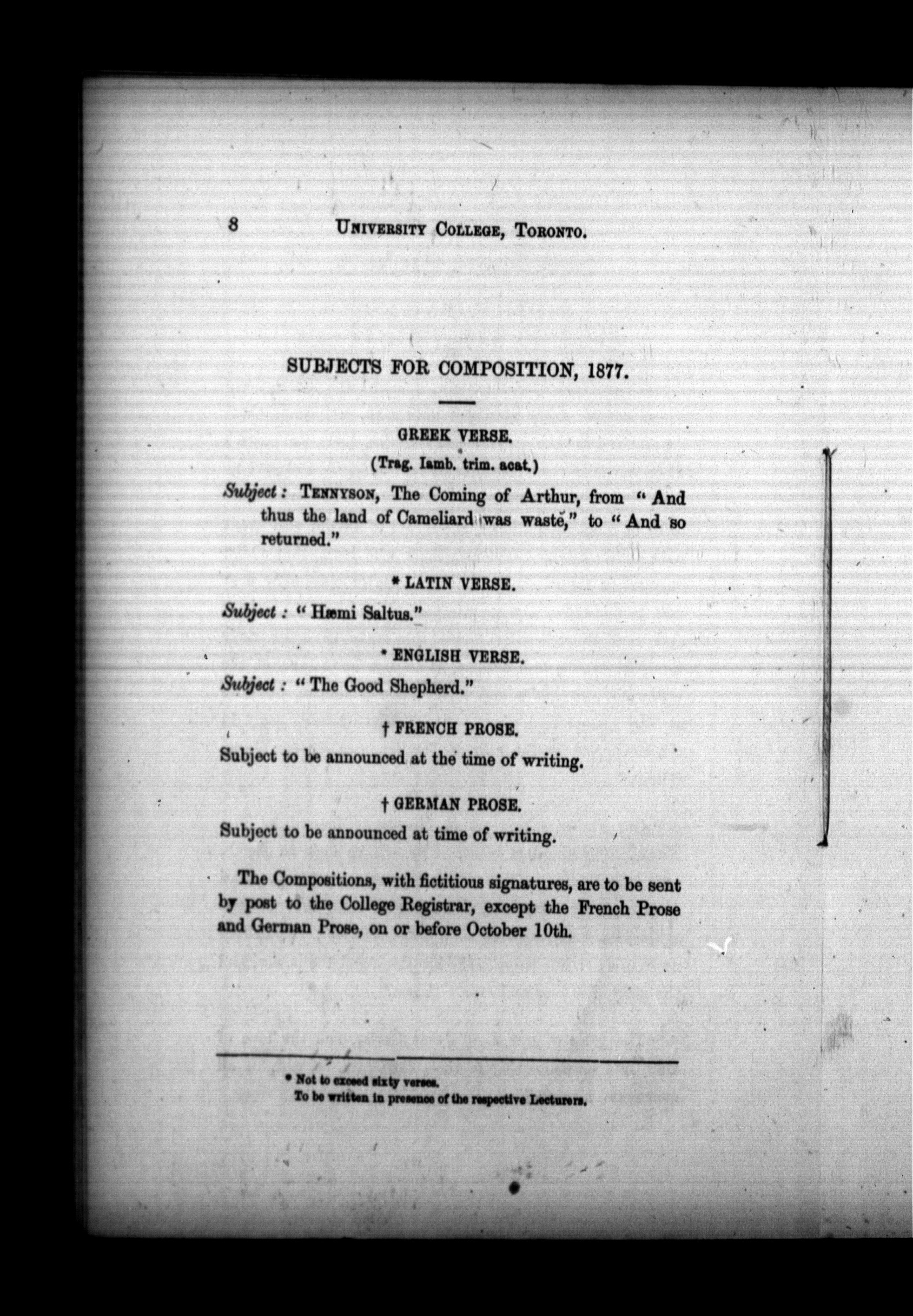 8 UNIVERSITY COLLEGE, TORONTO.

SUBJECTS FOR COMPOSITION, 1877.

GREEK VERSE.

(Trag. Iamb. trim. acat.)

Subject: TENNYSON, The Coming of Arthur, from "And thus the land of Cameliard was waste," to "And so returned."

* LATIN VERSE.

Subject: "Hæmi Saltus."

* ENGLISH VERSE.

Subject: "The Good Shepherd."

† FRENCH PROSE.

Subject to be announced at the time of writing.

† GERMAN PROSE.

Subject to be announced at time of writing.

The Compositions, with fictitious signatures, are to be sent by post to the College Registrar, except the French Prose and German Prose, on or before October 10th.

* Not to exceed sixty verses.
To be written in presence of the respective Lecturers.